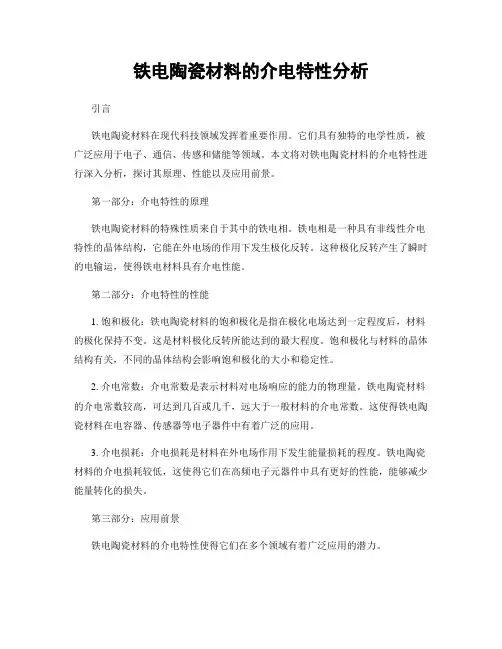 铁电陶瓷材料的介电特性分析

引言

铁电陶瓷材料在现代科技领域发挥着重要作用。它们具有独特的电学性质，被广泛应用于电子、通信、传感和储能等领域。本文将对铁电陶瓷材料的介电特性进行深入分析，探讨其原理、性能以及应用前景。

第一部分：介电特性的原理

铁电陶瓷材料的特殊性质来自于其中的铁电相。铁电相是一种具有非线性介电特性的晶体结构，它能在外电场的作用下发生极化反转。这种极化反转产生了瞬时的电输运，使得铁电材料具有介电性能。

第二部分：介电特性的性能

1. 饱和极化：铁电陶瓷材料的饱和极化是指在极化电场达到一定程度后，材料的极化保持不变。这是材料极化反转所能达到的最大程度。饱和极化与材料的晶体结构有关，不同的晶体结构会影响饱和极化的大小和稳定性。

2. 介电常数：介电常数是表示材料对电场响应的能力的物理量。铁电陶瓷材料的介电常数较高，可达到几百或几千，远大于一般材料的介电常数。这使得铁电陶瓷材料在电容器、传感器等电子器件中有着广泛的应用。

3. 介电损耗：介电损耗是材料在外电场作用下发生能量损耗的程度。铁电陶瓷材料的介电损耗较低，这使得它们在高频电子元器件中具有更好的性能，能够减少能量转化的损失。

第三部分：应用前景

铁电陶瓷材料的介电特性使得它们在多个领域有着广泛应用的潜力。